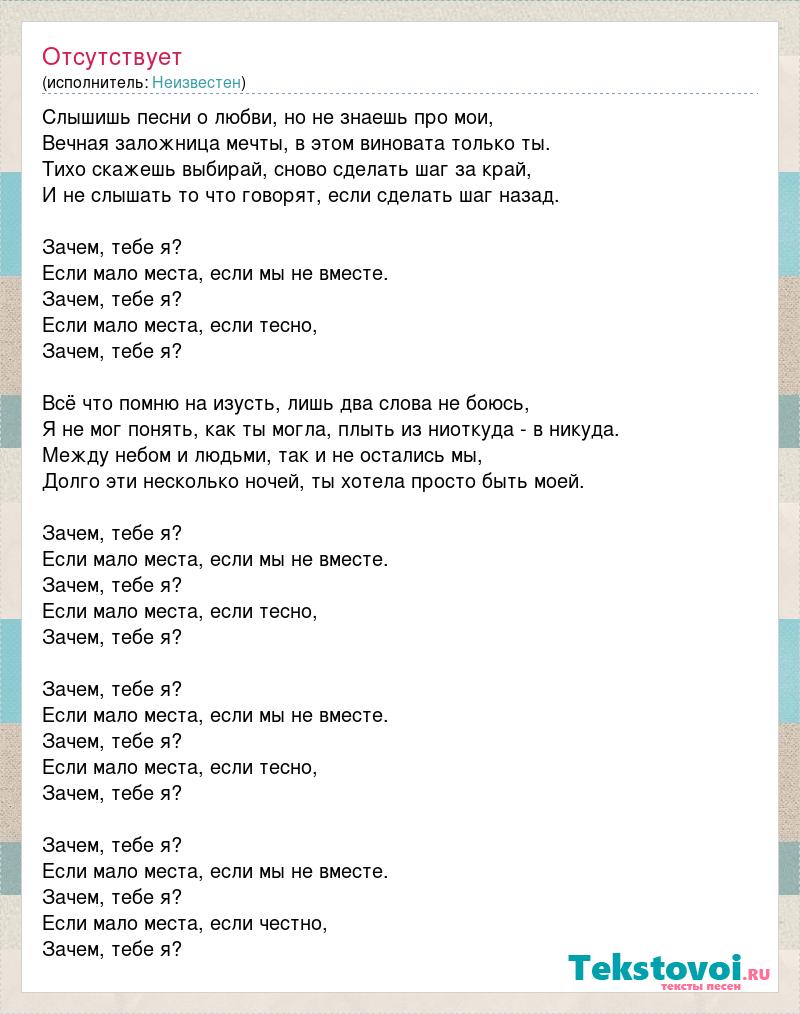 Отсутствует
(исполнитель: Неизвестен)

Слышишь песни о любви, но не знаешь про мои,
Вечная заложница мечты, в этом виновата только ты.
Тихо скажешь выбирай, сново сделать шаг за край,
И не слышать то что говорят, если сделать шаг назад.

Зачем, тебе я?
Если мало места, если мы не вместе.
Зачем, тебе я?
Если мало места, если тесно,
Зачем, тебе я?

Всё что помню на изусть, лишь два слова не боюсь,
Я не мог понять, как ты могла, плыть из ниоткуда - в никуда.
Между небом и людьми, так и не остались мы,
Долго эти несколько ночей, ты хотела просто быть моей.

Зачем, тебе я?
Если мало места, если мы не вместе.
Зачем, тебе я?
Если мало места, если тесно,
Зачем, тебе я?

Зачем, тебе я?
Если мало места, если мы не вместе.
Зачем, тебе я?
Если мало места, если тесно,
Зачем, тебе я?

Зачем, тебе я?
Если мало места, если мы не вместе.
Зачем, тебе я?
Если мало места, если честно,
Зачем, тебе я?

Tekstovoi.ru
тексты песен